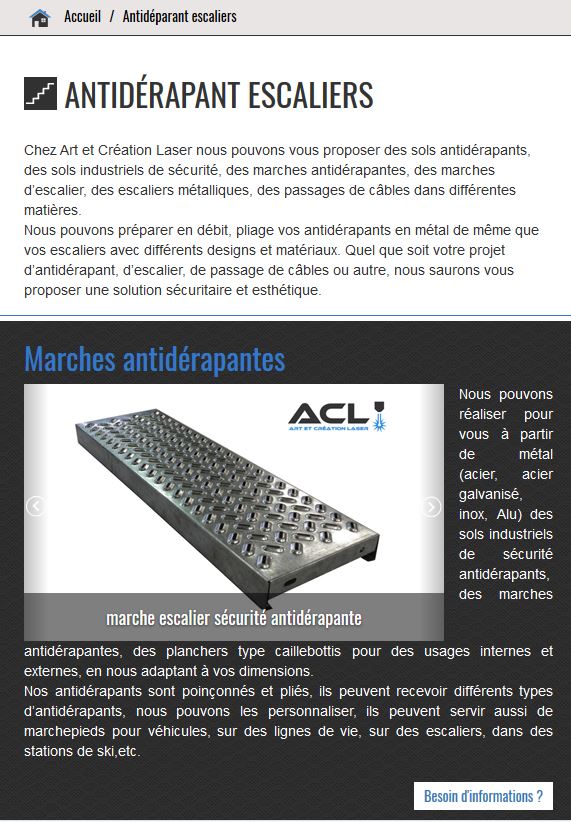 Accueil / Antidéparant escaliers

ANTIDÉRAPANT ESCALIERS

Chez Art et Création Laser nous pouvons vous proposer des sols antidérapants, des sols industriels de sécurité, des marches antidérapantes, des marches d'escalier, des escaliers métalliques, des passages de câbles dans différentes matières.
Nous pouvons préparer en débit, pliage vos antidérapants en métal de même que vos escaliers avec différents designs et matériaux. Quel que soit votre projet d'antidérapant, d'escalier, de passage de câbles ou autre, nous saurons vous proposer une solution sécuritaire et esthétique.

Marches antidérapantes

ACL
ART ET CRÉATION LASER

marche escalier sécurité antidérapante

Nous pouvons réaliser pour vous à partir de métal (acier, acier galvanisé, inox, Alu) des sols industriels de sécurité antidérapants, des marches antidérapantes, des planchers type caillebottis pour des usages internes et externes, en nous adaptant à vos dimensions.
Nos antidérapants sont poinçonnés et pliés, ils peuvent recevoir différents types d'antidérapants, nous pouvons les personnaliser, ils peuvent servir aussi de marchepieds pour véhicules, sur des lignes de vie, sur des escaliers, dans des stations de ski,etc.

Besoin d'informations ?